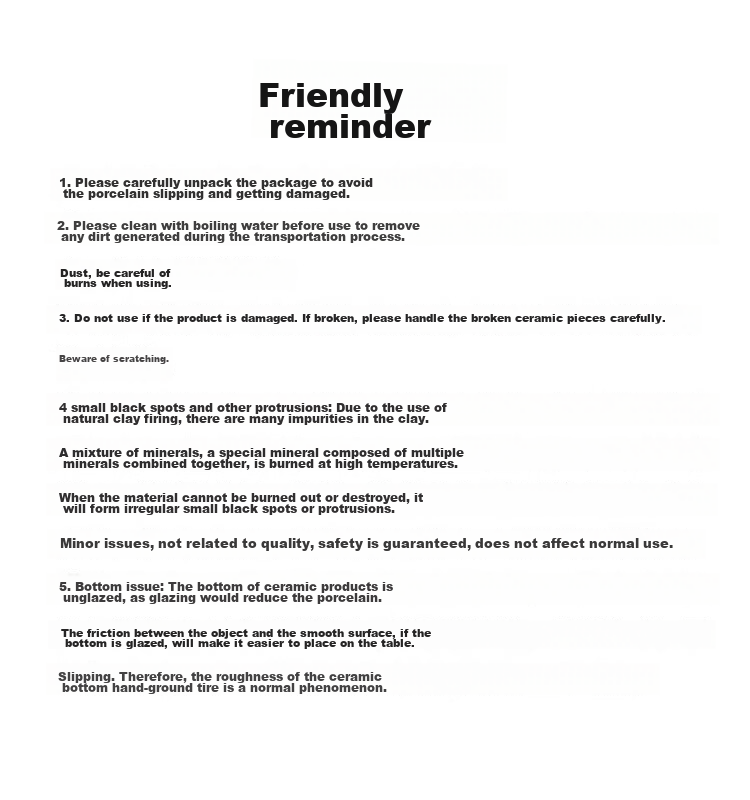 Friendly reminder

1. Please carefully unpack the package to avoid the porcelain slipping and getting damaged.

2. Please clean with boiling water before use to remove any dirt generated during the transportation process.

Dust, be careful of burns when using.

3. Do not use if the product is damaged. If broken, please handle the broken ceramic pieces carefully.

Beware of scratching.

4 small black spots and other protrusions: Due to the use of natural clay firing, there are many impurities in the clay.

A mixture of minerals, a special mineral composed of multiple minerals combined together, is burned at high temperatures.

When the material cannot be burned out or destroyed, it will form irregular small black spots or protrusions.

Minor issues, not related to quality, safety is guaranteed, does not affect normal use.

5. Bottom issue: The bottom of ceramic products is unglazed, as glazing would reduce the porcelain.

The friction between the object and the smooth surface, if the bottom is glazed, will make it easier to place on the table.

Slipping. Therefore, the roughness of the ceramic bottom hand-ground tire is a normal phenomenon.